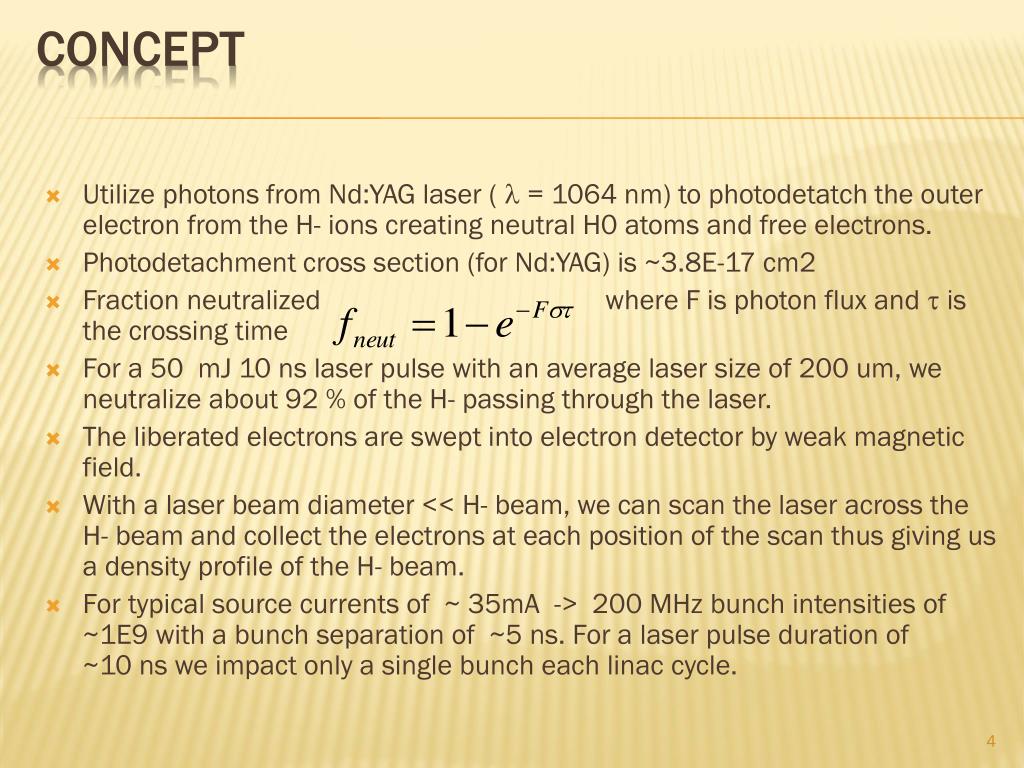 CONCEPT

Utilize photons from Nd:YAG laser ( $\lambda$ = 1064 nm) to photodetatch the outer electron from the H- ions creating neutral H0 atoms and free electrons.

Photodetachment cross section (for Nd:YAG) is ~3.8E-17 cm2

Fraction neutralized $f_{neut} = 1 - e^{-F\sigma\tau}$ where F is photon flux and $\tau$ is the crossing time

For a 50 mJ 10 ns laser pulse with an average laser size of 200 um, we neutralize about 92 % of the H- passing through the laser.

The liberated electrons are swept into electron detector by weak magnetic field.

With a laser beam diameter << H- beam, we can scan the laser across the H- beam and collect the electrons at each position of the scan thus giving us a density profile of the H- beam.

For typical source currents of ~ 35mA -> 200 MHz bunch intensities of ~1E9 with a bunch separation of ~5 ns. For a laser pulse duration of ~10 ns we impact only a single bunch each linac cycle.

4